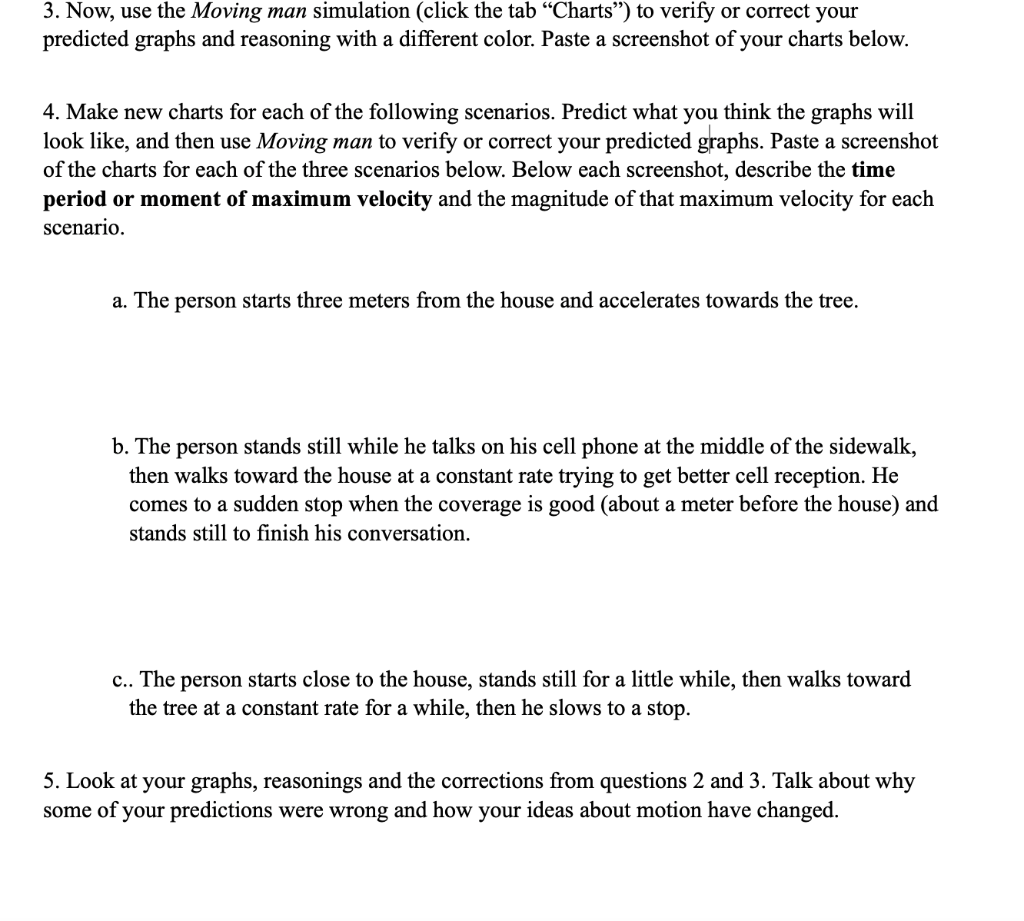 3. Now, use the Moving man simulation (click the tab “Charts”) to verify or correct your predicted graphs and reasoning with a different color. Paste a screenshot of your charts below.

4. Make new charts for each of the following scenarios. Predict what you think the graphs will look like, and then use Moving man to verify or correct your predicted graphs. Paste a screenshot of the charts for each of the three scenarios below. Below each screenshot, describe the time period or moment of maximum velocity and the magnitude of that maximum velocity for each scenario.

a. The person starts three meters from the house and accelerates towards the tree.

b. The person stands still while he talks on his cell phone at the middle of the sidewalk, then walks toward the house at a constant rate trying to get better cell reception. He comes to a sudden stop when the coverage is good (about a meter before the house) and stands still to finish his conversation.

c.. The person starts close to the house, stands still for a little while, then walks toward the tree at a constant rate for a while, then he slows to a stop.

5. Look at your graphs, reasonings and the corrections from questions 2 and 3. Talk about why some of your predictions were wrong and how your ideas about motion have changed.